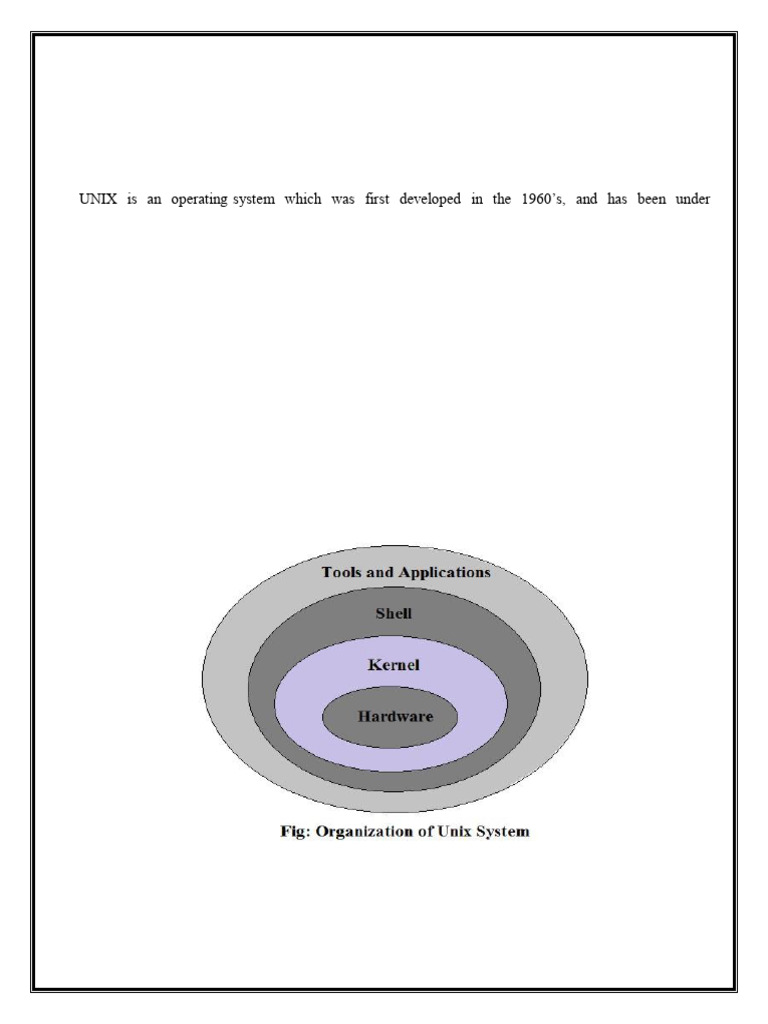 UNIX is an operating system which was first developed in the 1960's, and has been under

Tools and Applications
Shell
Kernel
Hardware

Fig: Organization of Unix System